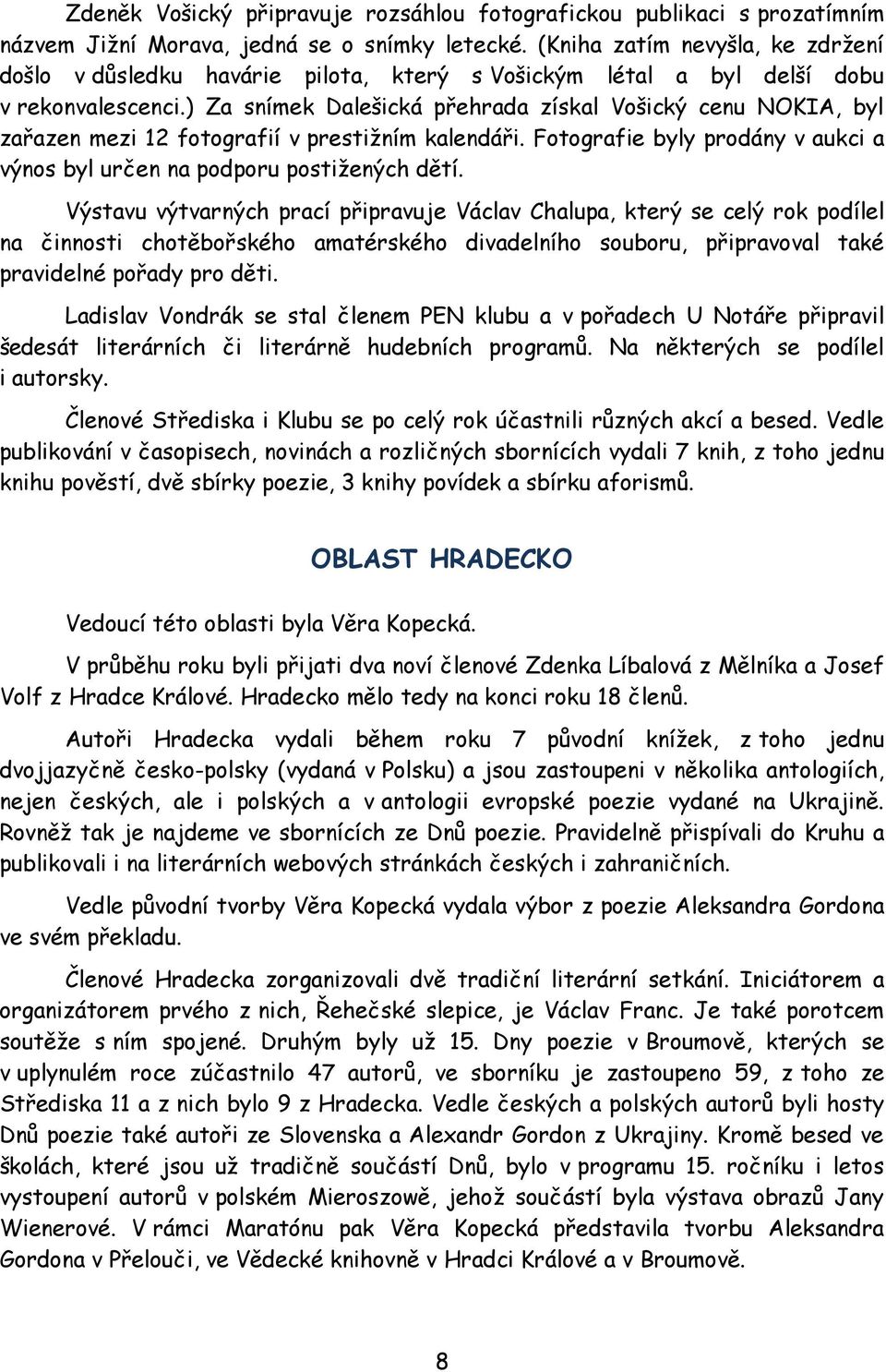 Zdeněk Vošický připravuje rozsáhlou fotografickou publikaci s prozatímním názvem Jižní Morava, jedná se o snímky letecké. (Kniha zatím nevyšla, ke zdržení došlo v důsledku havárie pilota, který s Vošickým létal a byl delší dobu v rekonvalescenci.) Za snímek Dalešická přehrada získal Vošický cenu NOKIA, byl zařazen mezi 12 fotografií v prestižním kalendáři. Fotografie byly prodány v aukci a výnos byl určen na podporu postižených dětí.

Výstavu výtvarných prací připravuje Václav Chalupa, který se celý rok podílel na činnosti chotěbořského amatérského divadelního souboru, připravoval také pravidelné pořady pro děti.

Ladislav Vondrák se stal členem PEN klubu a v pořadech U Notáře připravil šedesát literárních či literárně hudebních programů. Na některých se podílel i autorsky.

Členové Střediska i Klubu se po celý rok účastnili různých akcí a besed. Vedle publikování v časopisech, novinách a rozličných sbornících vydali 7 knih, z toho jednu knihu pověstí, dvě sbírky poezie, 3 knihy povídek a sbírku aforismů.

OBLAST HRADECKO

Vedoucí této oblasti byla Věra Kopecká.

V průběhu roku byli přijati dva noví členové Zdenka Líbalová z Mělníka a Josef Volf z Hradce Králové. Hradecko mělo tedy na konci roku 18 členů.

Autoři Hradecka vydali během roku 7 původní knížek, z toho jednu dvojjazyčně česko-polsky (vydaná v Polsku) a jsou zastoupeni v několika antologiích, nejen českých, ale i polských a v antologii evropské poezie vydané na Ukrajině. Rovněž tak je najdeme ve sbornících ze Dnů poezie. Pravidelně přispívali do Kruhu a publikovali i na literárních webových stránkách českých i zahraničních.

Vedle původní tvorby Věra Kopecká vydala výbor z poezie Aleksandra Gordona ve svém překladu.

Členové Hradecka zorganizovali dvě tradiční literární setkání. Iniciátorem a organizátorem prvého z nich, Řehečské slepice, je Václav Franc. Je také porotcem soutěže s ním spojené. Druhým byly už 15. Dny poezie v Broumově, kterých se v uplynulém roce zúčastnilo 47 autorů, ve sborníku je zastoupeno 59, z toho ze Střediska 11 a z nich bylo 9 z Hradecka. Vedle českých a polských autorů byli hosty Dnů poezie také autoři ze Slovenska a Alexandr Gordon z Ukrajiny. Kromě besed ve školách, které jsou už tradičně součástí Dnů, bylo v programu 15. ročníku i letos vystoupení autorů v polském Mieroszowě, jehož součástí byla výstava obrazů Jany Wienerové. V rámci Maratónu pak Věra Kopecká představila tvorbu Aleksandra Gordona v Přelouči, ve Vědecké knihovně v Hradci Králové a v Broumově.

8